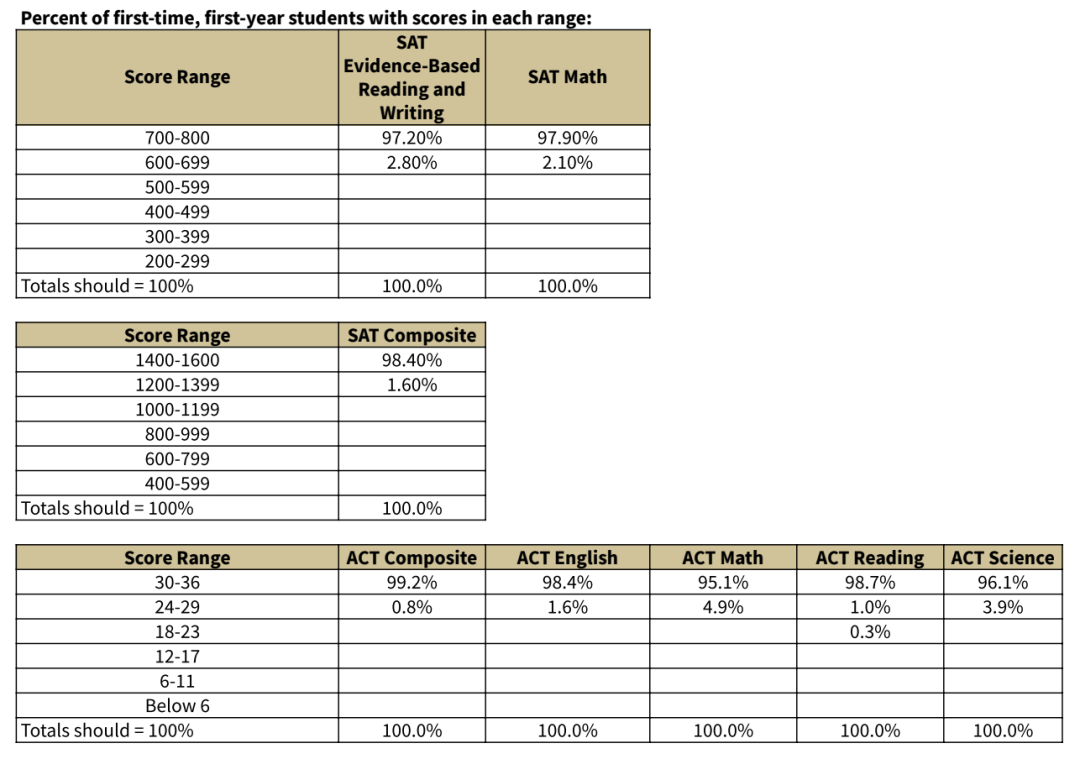 Percent of first-time, first-year students with scores in each range:

| Score Range | SAT Evidence-Based Reading and Writing | SAT Math |
|---|---|---|
| 700-800 | 97.20% | 97.90% |
| 600-699 | 2.80% | 2.10% |
| 500-599 | | |
| 400-499 | | |
| 300-399 | | |
| 200-299 | | |
| Totals should = 100% | 100.0% | 100.0% |

| Score Range | SAT Composite |
|---|---|
| 1400-1600 | 98.40% |
| 1200-1399 | 1.60% |
| 1000-1199 | |
| 800-999 | |
| 600-799 | |
| 400-599 | |
| Totals should = 100% | 100.0% |

| Score Range | ACT Composite | ACT English | ACT Math | ACT Reading | ACT Science |
|---|---|---|---|---|---|
| 30-36 | 99.2% | 98.4% | 95.1% | 98.7% | 96.1% |
| 24-29 | 0.8% | 1.6% | 4.9% | 1.0% | 3.9% |
| 18-23 | | | | 0.3% | |
| 12-17 | | | | | |
| 6-11 | | | | | |
| Below 6 | | | | | |
| Totals should = 100% | 100.0% | 100.0% | 100.0% | 100.0% | 100.0% |